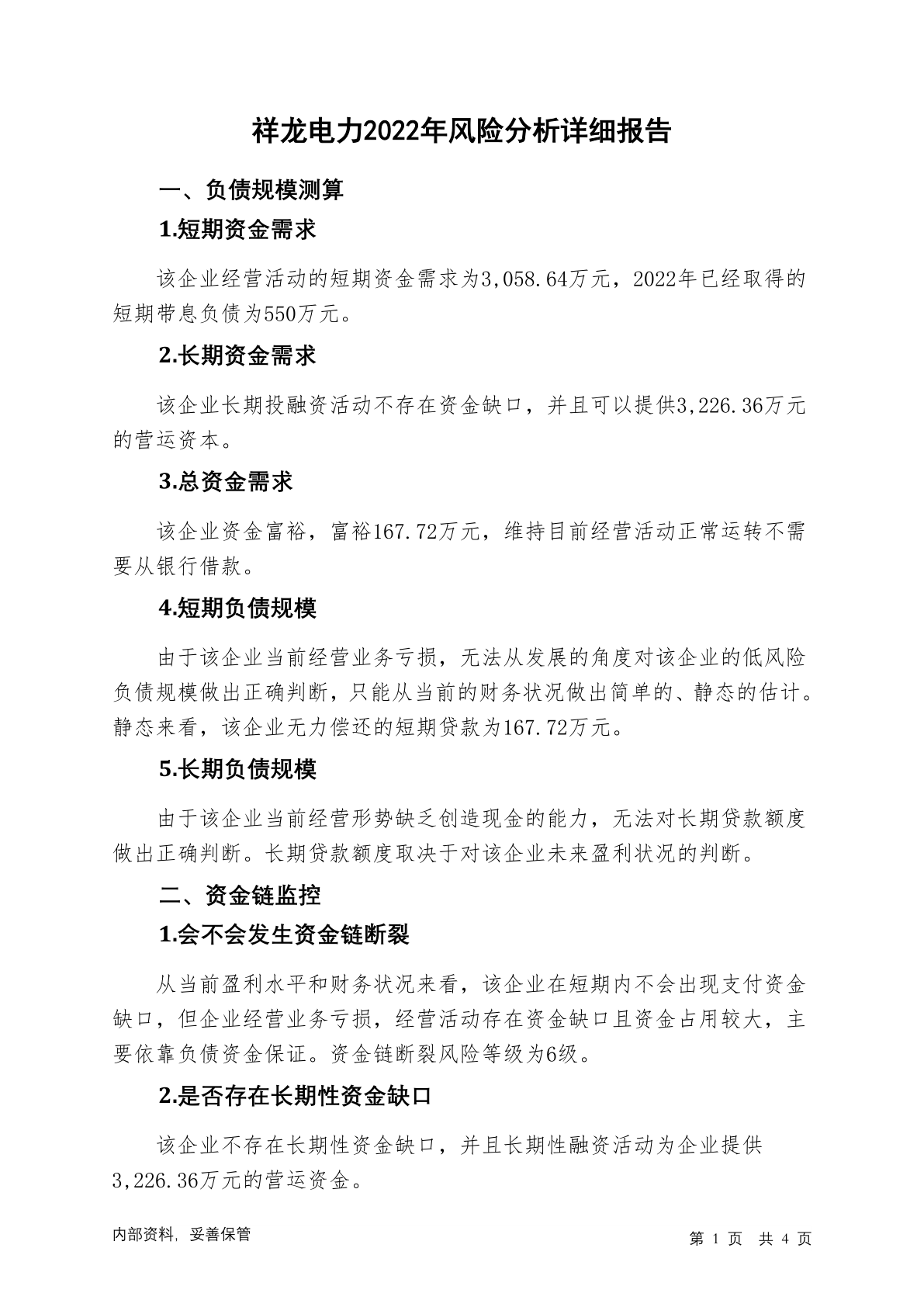 祥龙电力2022年风险分析详细报告

一、负债规模测算

1.短期资金需求

该企业经营活动的短期资金需求为3,058.64万元，2022年已经取得的短期带息负债为550万元。

2.长期资金需求

该企业长期投融资活动不存在资金缺口，并且可以提供3,226.36万元的营运资本。

3.总资金需求

该企业资金富裕，富裕167.72万元，维持目前经营活动正常运转不需要从银行借款。

4.短期负债规模

由于该企业当前经营业务亏损，无法从发展的角度对该企业的低风险负债规模做出正确判断，只能从当前的财务状况做出简单的、静态的估计。静态来看，该企业无力偿还的短期贷款为167.72万元。

5.长期负债规模

由于该企业当前经营形势缺乏创造现金的能力，无法对长期贷款额度做出正确判断。长期贷款额度取决于对该企业未来盈利状况的判断。

二、资金链监控

1.会不会发生资金链断裂

从当前盈利水平和财务状况来看，该企业在短期内不会出现支付资金缺口，但企业经营业务亏损，经营活动存在资金缺口且资金占用较大，主要依靠负债资金保证。资金链断裂风险等级为6级。

2.是否存在长期性资金缺口

该企业不存在长期性资金缺口，并且长期性融资活动为企业提供3,226.36万元的营运资金。

内部资料，妥善保管

第 1 页 共 4 页